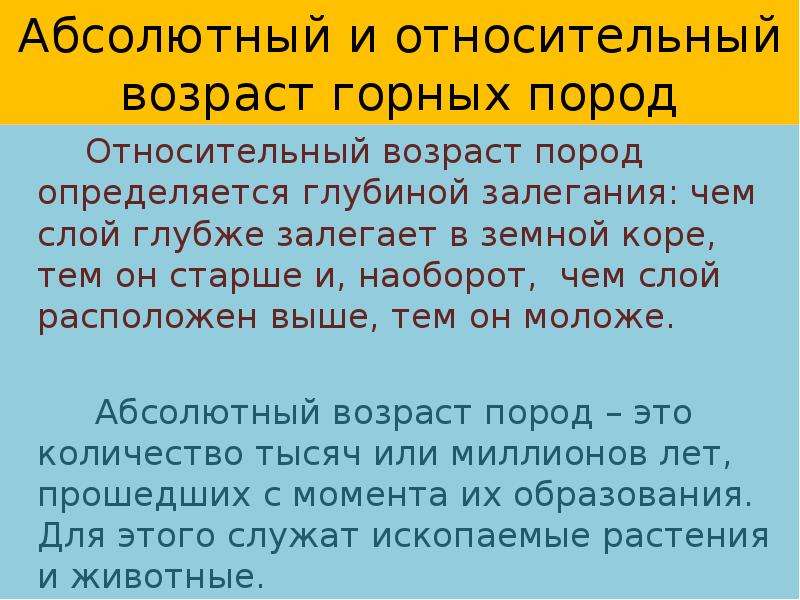 Абсолютный и относительный возраст горных пород

Относительный возраст пород определяется глубиной залегания: чем слой глубже залегает в земной коре, тем он старше и, наоборот, чем слой расположен выше, тем он моложе.

Абсолютный возраст пород – это количество тысяч или миллионов лет, прошедших с момента их образования. Для этого служат ископаемые растения и животные.